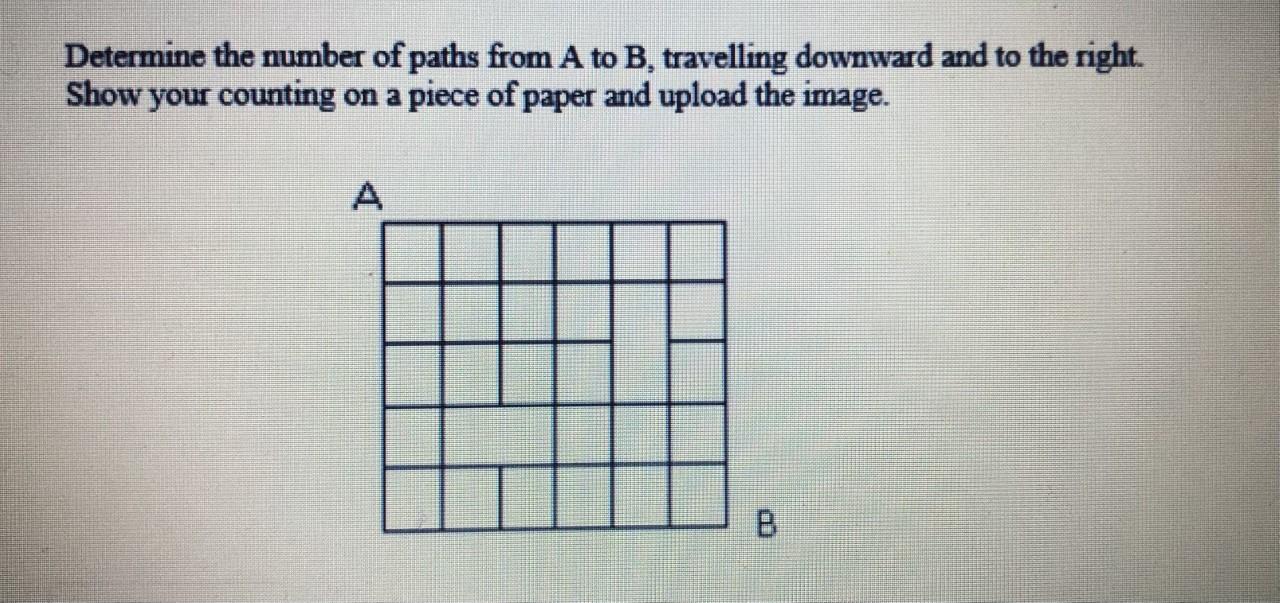 Determine the number of paths from A to B, travelling downward and to the right. Show your counting on a piece of paper and upload the image.

A

B